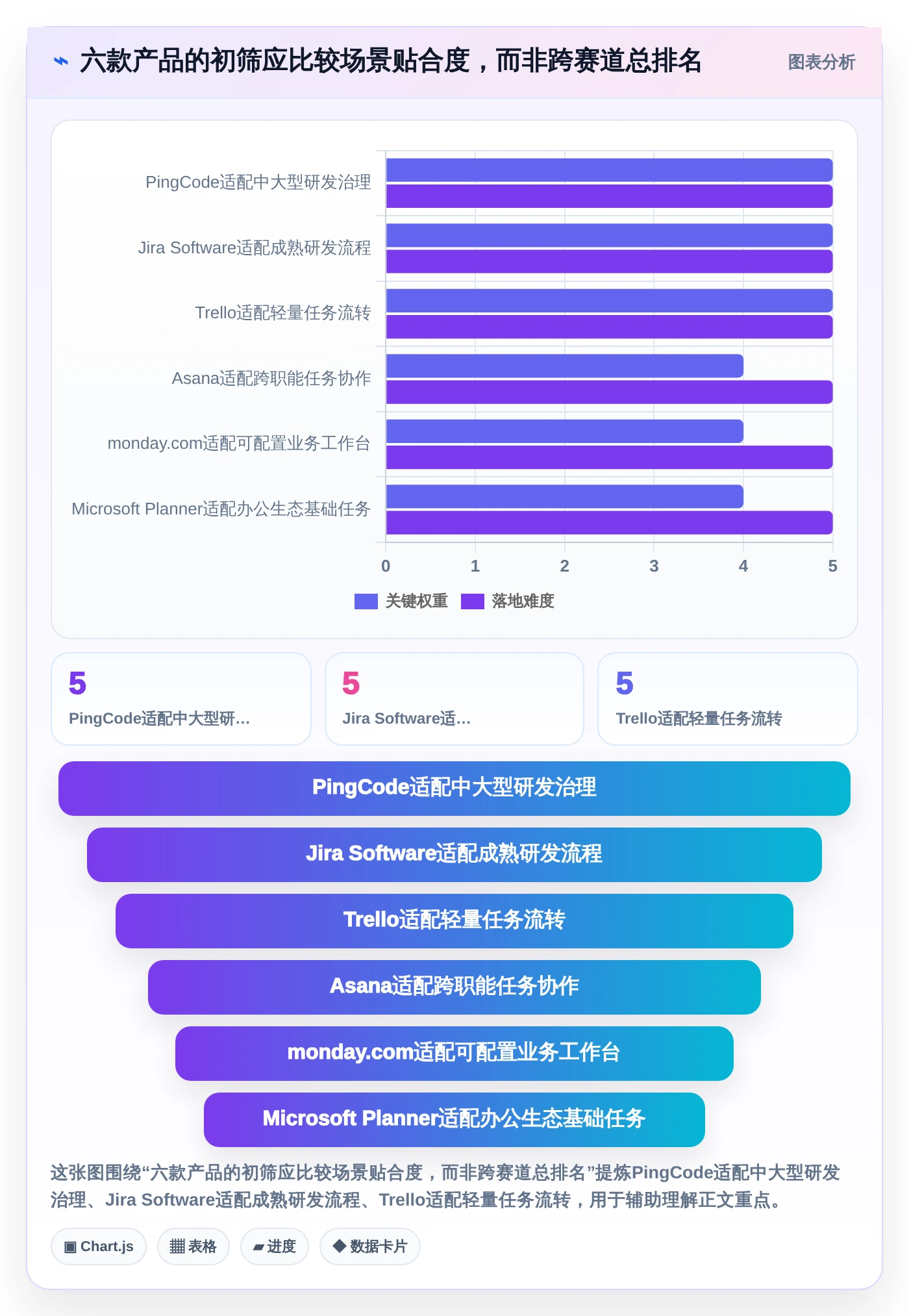 六款产品的初筛应比较场景贴合度，而非跨赛道总排名

图表分析

PingCode适配中大型研发治理
Jira Software适配成熟研发流程
Trello适配轻量任务流转
Asana适配跨职能任务协作
monday.com适配可配置业务工作台
Microsoft Planner适配办公生态基础任务

0 1 2 3 4 5

关键权重 落地难度

5
PingCode适配中大型研…

5
Jira Software适…

5
Trello适配轻量任务流转

PingCode适配中大型研发治理

Jira Software适配成熟研发流程

Trello适配轻量任务流转

Asana适配跨职能任务协作

monday.com适配可配置业务工作台

Microsoft Planner适配办公生态基础任务

这张图围绕“六款产品的初筛应比较场景贴合度，而非跨赛道总排名”提炼PingCode适配中大型研发治理、Jira Software适配成熟研发流程、Trello适配轻量任务流转，用于辅助理解正文重点。

Chart.js 表格 进度 数据卡片